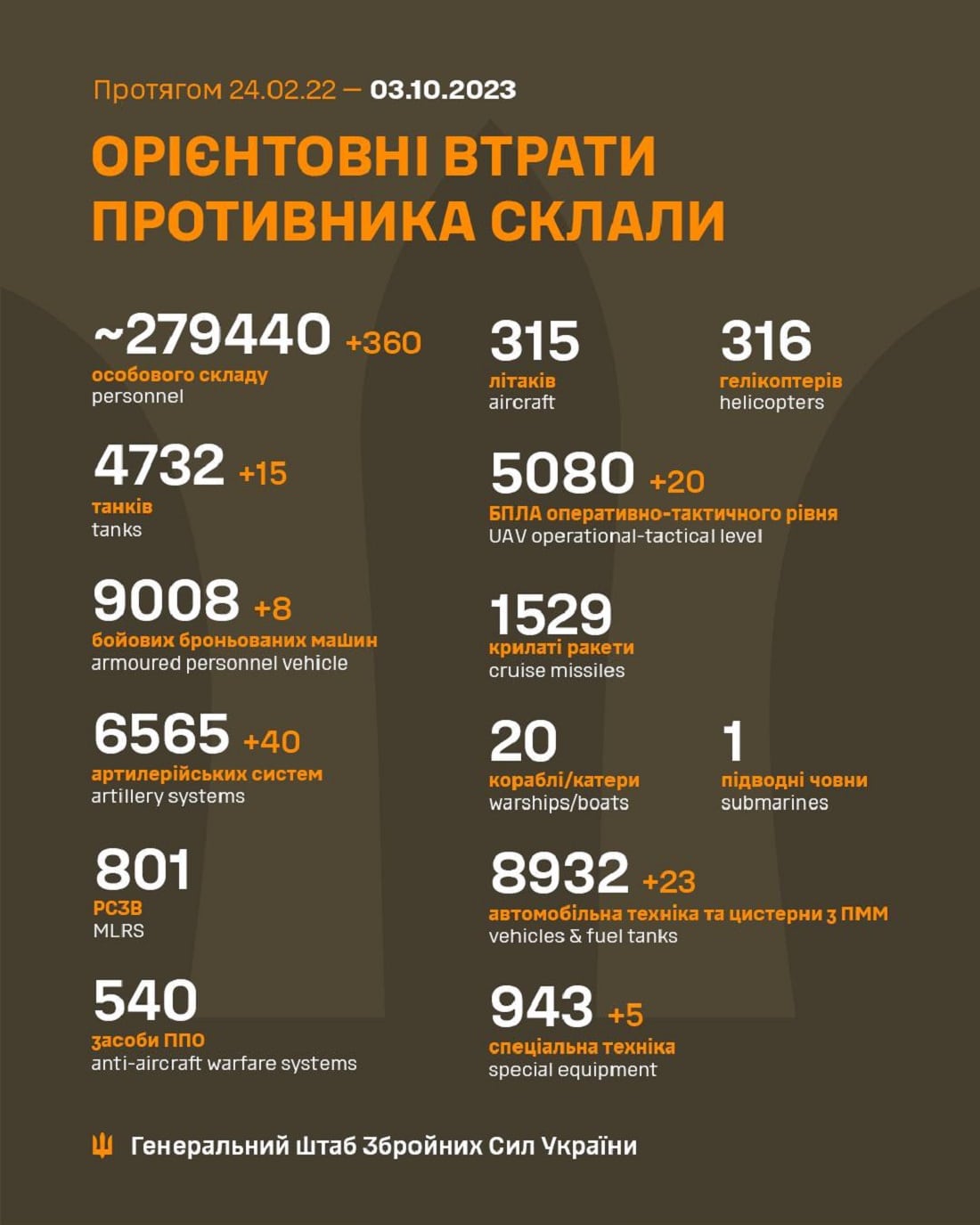 Протягом 24.02.22 — 03.10.2023

ОРІЄНТОВНІ ВТРАТИ ПРОТИВНИКА СКЛАЛИ

~279440 +360
особового складу
personnel

4732 +15
танків
tanks

9008 +8
бойових броньованих машин
armoured personnel vehicle

6565 +40
артилерійських систем
artillery systems

801
РСЗВ
MLRS

540
засоби ППО
anti-aircraft warfare systems

315
літаків
aircraft

316
гелікоптерів
helicopters

5080 +20
БПЛА оперативно-тактичного рівня
UAV operational-tactical level

1529
крилаті ракети
cruise missiles

20
кораблі/катери
warships/boats

1
підводні човни
submarines

8932 +23
автомобільна техніка та цистерни з ПММ
vehicles & fuel tanks

943 +5
спеціальна техніка
special equipment

Генеральний Штаб Збройних Сил України